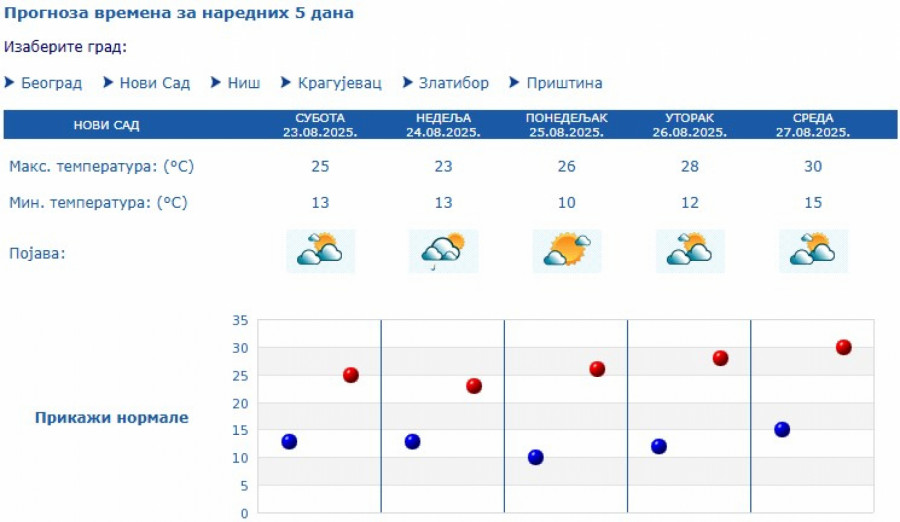 Прогноза времена за наредних 5 дана

Изаберите град:

Београд  Нови Сад  Ниш  Крагујевац  Златибор  Приштина

| НОВИ САД | СУБОТА 23.08.2025. | НЕДЕЉА 24.08.2025. | ПОНЕДЕЉАК 25.08.2025. | УТОРАК 26.08.2025. | СРЕДА 27.08.2025. |
|---|---|---|---|---|---|
| Макс. температура: (°C) | 25 | 23 | 26 | 28 | 30 |
| Мин. температура: (°C) | 13 | 13 | 10 | 12 | 15 |
| Појава: | | | | | |

Прикажи нормале

35
30
25
20
15
10
5
0